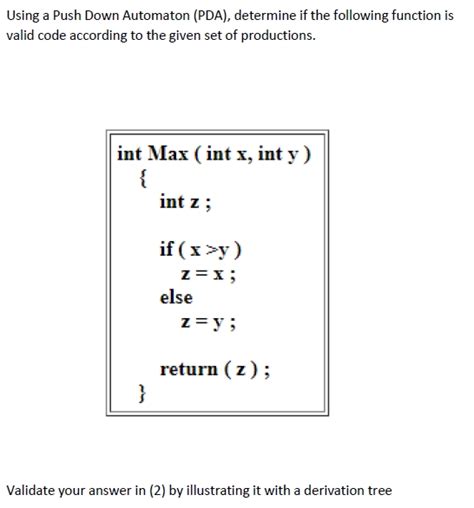 Using a Push Down Automaton (PDA), determine if the following function is valid code according to the given set of productions.

int Max ( int x, int y )
{
int z ;

if ( x >y )
z = x ;
else
z = y ;

return ( z ) ;
}

Validate your answer in (2) by illustrating it with a derivation tree